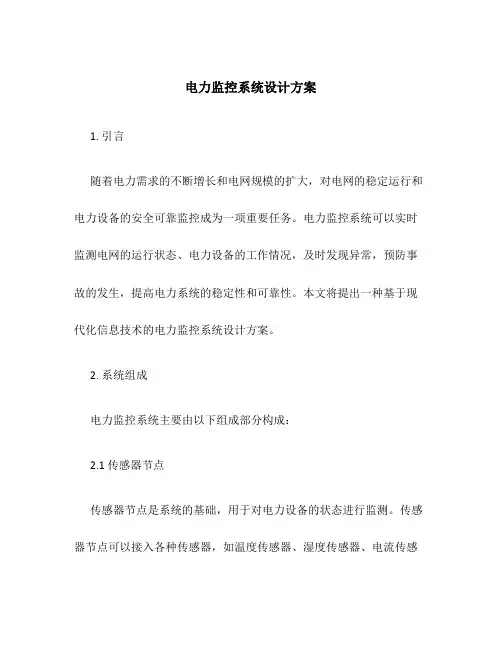 电力监控系统设计方案

1. 引言

随着电力需求的不断增长和电网规模的扩大，对电网的稳定运行和电力设备的安全可靠监控成为一项重要任务。电力监控系统可以实时监测电网的运行状态、电力设备的工作情况，及时发现异常，预防事故的发生，提高电力系统的稳定性和可靠性。本文将提出一种基于现代化信息技术的电力监控系统设计方案。

2. 系统组成

电力监控系统主要由以下组成部分构成：

2.1 传感器节点

传感器节点是系统的基础，用于对电力设备的状态进行监测。传感器节点可以接入各种传感器，如温度传感器、湿度传感器、电流传感